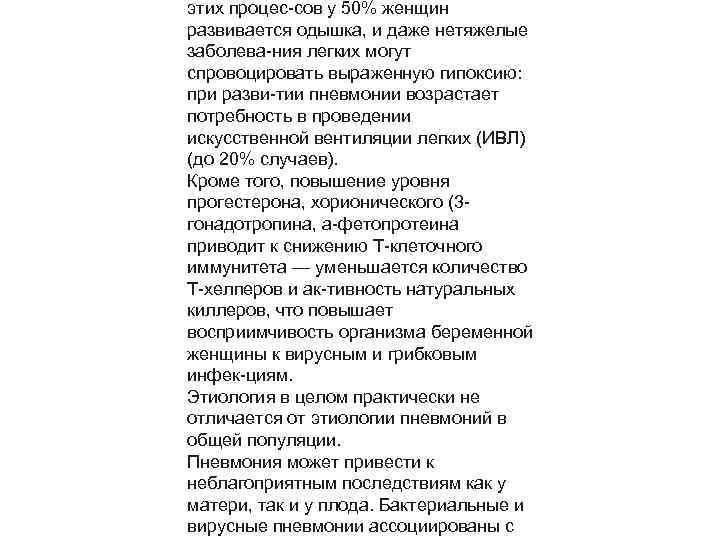 этих процес-сов у 50% женщин развивается одышка, и даже нетяжелые заболева-ния легких могут спровоцировать выраженную гипоксию: при разви-тии пневмонии возрастает потребность в проведении искусственной вентиляции легких (ИВЛ) (до 20% случаев).
Кроме того, повышение уровня прогестерона, хорионического (3-гонадотропина, а-фетопротеина приводит к снижению Т-клеточного иммунитета — уменьшается количество Т-хелперов и ак-тивность натуральных киллеров, что повышает восприимчивость организма беременной женщины к вирусным и грибковым инфек-циям.
Этиология в целом практически не отличается от этиологии пневмоний в общей популяции.
Пневмония может привести к неблагоприятным последствиям как у матери, так и у плода. Бактериальные и вирусные пневмонии ассоциированы с